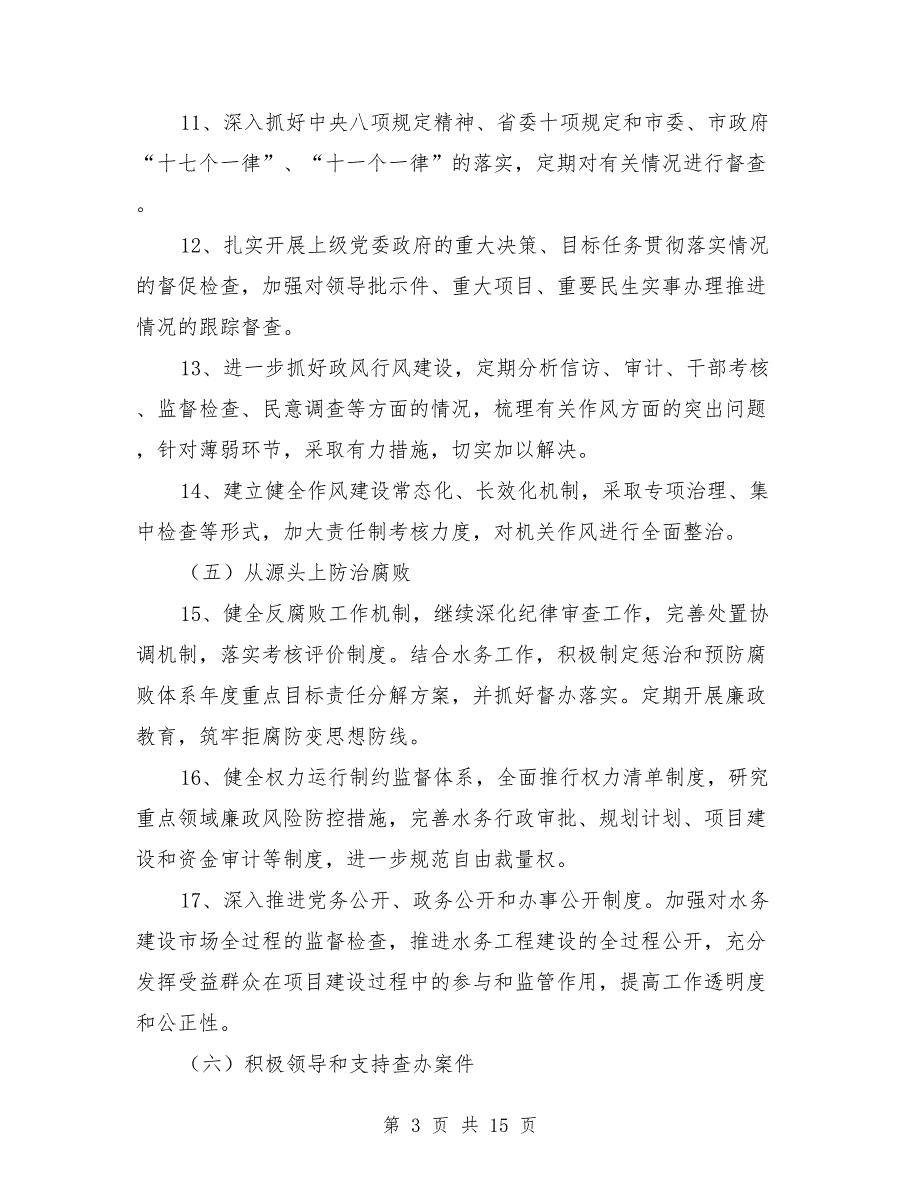 11、深入抓好中央八项规定精神、省委十项规定和市委、市政府“十七个一律”、“十一个一律”的落实，定期对有关情况进行督查。

12、扎实开展上级党委政府的重大决策、目标任务贯彻落实情况的督促检查，加强对领导批示件、重大项目、重要民生实事办理推进情况的跟踪督查。

13、进一步抓好政风行风建设，定期分析信访、审计、干部考核、监督检查、民意调查等方面的情况，梳理有关作风方面的突出问题，针对薄弱环节，采取有力措施，切实加以解决。

14、建立健全作风建设常态化、长效化机制，采取专项治理、集中检查等形式，加大责任制考核力度，对机关作风进行全面整治。

（五）从源头上防治腐败

15、健全反腐败工作机制，继续深化纪律审查工作，完善处置协调机制，落实考核评价制度。结合水务工作，积极制定惩治和预防腐败体系年度重点目标责任分解方案，并抓好督办落实。定期开展廉政教育，筑牢拒腐防变思想防线。

16、健全权力运行制约监督体系，全面推行权力清单制度，研究重点领域廉政风险防控措施，完善水务行政审批、规划计划、项目建设和资金审计等制度，进一步规范自由裁量权。

17、深入推进党务公开、政务公开和办事公开制度。加强对水务建设市场全过程的监督检查，推进水务工程建设的全过程公开，充分发挥受益群众在项目建设过程中的参与和监管作用，提高工作透明度和公正性。

（六）积极领导和支持查办案件

第 3 页 共 15 页